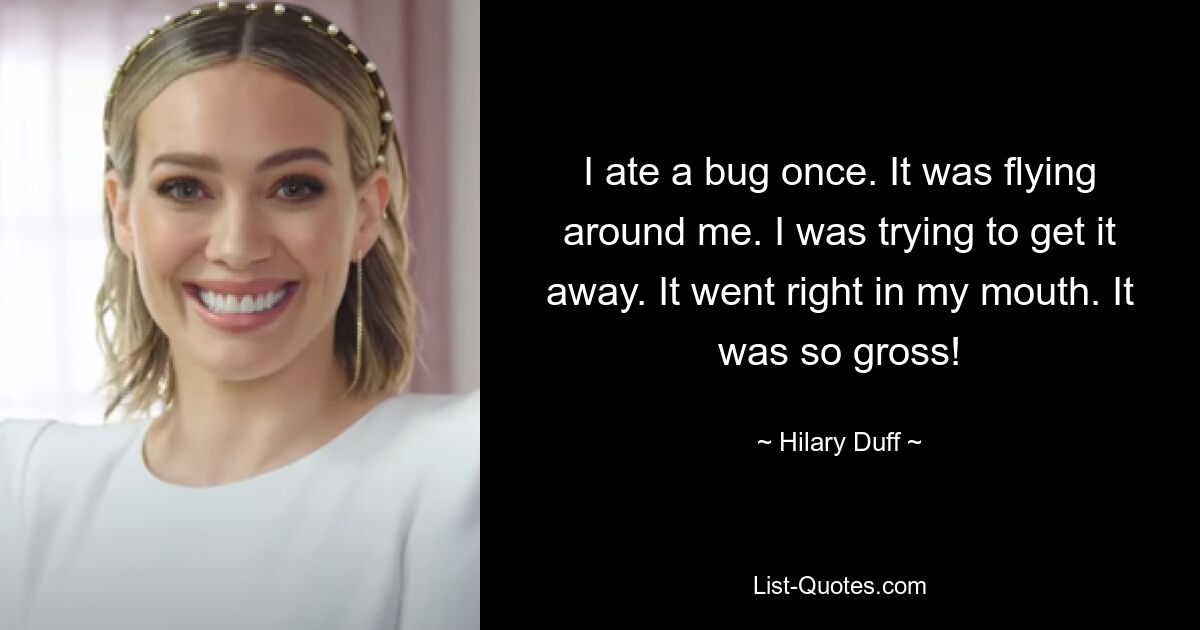 I ate a bug once. It was flying around me. I was trying to get it away. It went right in my mouth. It was so gross!

~ Hilary Duff ~

List-Quotes.com